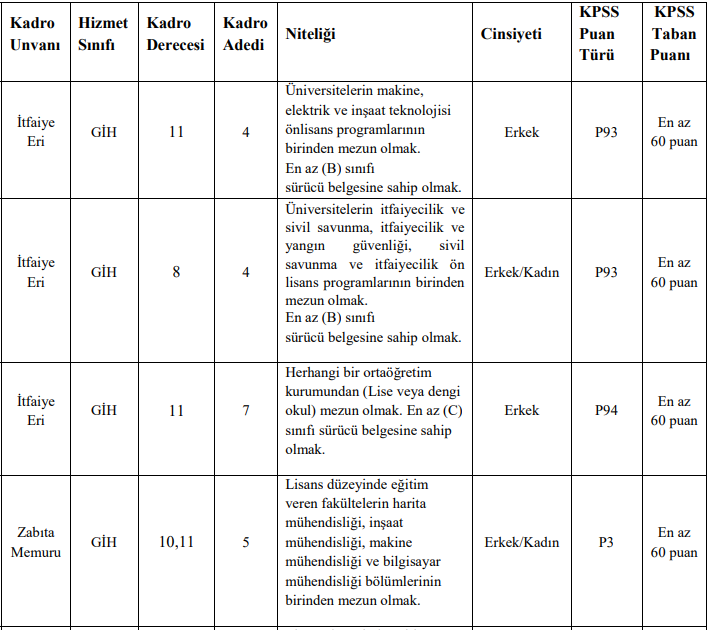 | Kadro Unvanı | Hizmet Sınıfı | Kadro Derecesi | Kadro Adedi | Niteliği | Cinsiyeti | KPSS Puan Türü | KPSS Taban Puanı |
|---|---|---|---|---|---|---|---|
| İtfaiye Eri | GİH | 11 | 4 | Üniversitelerin makine, elektrik ve inşaat teknolojisi önlisans programlarının birinden mezun olmak. En az (B) sınıfı sürücü belgesine sahip olmak. | Erkek | P93 | En az 60 puan |
| İtfaiye Eri | GİH | 8 | 4 | Üniversitelerin itfaiyecilik ve sivil savunma, itfaiyecilik ve yangın güvenliği, sivil savunma ve itfaiyecilik ön lisans programlarının birinden mezun olmak. En az (B) sınıfı sürücü belgesine sahip olmak. | Erkek/Kadın | P93 | En az 60 puan |
| İtfaiye Eri | GİH | 11 | 7 | Herhangi bir ortaöğretim kurumundan (Lise veya dengi okul) mezun olmak. En az (C) sınıfı sürücü belgesine sahip olmak. | Erkek | P94 | En az 60 puan |
| Zabıta Memuru | GİH | 10,11 | 5 | Lisans düzeyinde eğitim veren fakültelerin harita mühendisliği, inşaat mühendisliği, makine mühendisliği ve bilgisayar mühendisliği bölümlerinin birinden mezun olmak. | Erkek/Kadın | P3 | En az 60 puan |